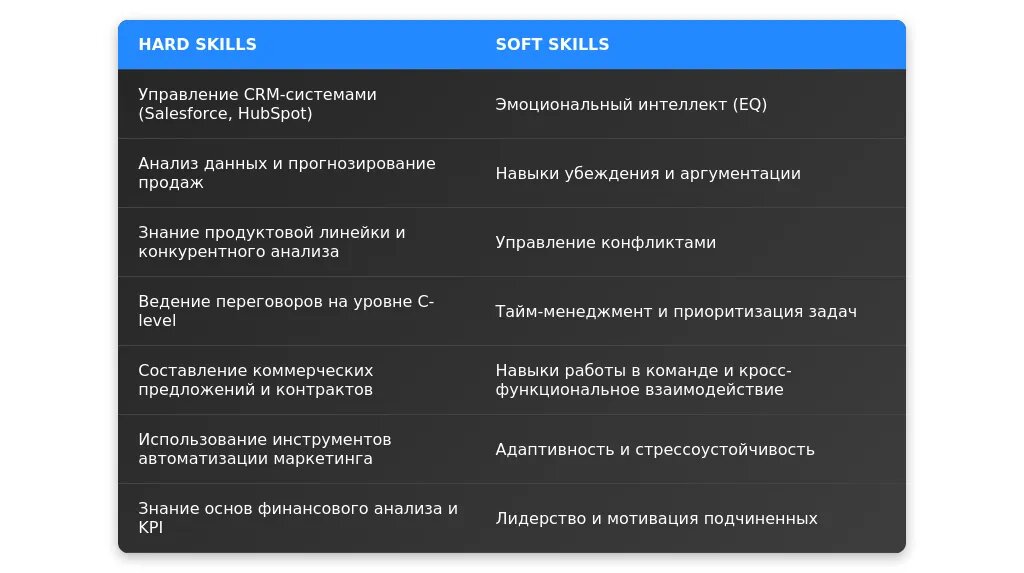 | HARD SKILLS | SOFT SKILLS |
|---|---|
| Управление CRM-системами (Salesforce, HubSpot) | Эмоциональный интеллект (EQ) |
| Анализ данных и прогнозирование продаж | Навыки убеждения и аргументации |
| Знание продуктовой линейки и конкурентного анализа | Управление конфликтами |
| Ведение переговоров на уровне C-level | Тайм-менеджмент и приоритизация задач |
| Составление коммерческих предложений и контрактов | Навыки работы в команде и кросс-функциональное взаимодействие |
| Использование инструментов автоматизации маркетинга | Адаптивность и стрессоустойчивость |
| Знание основ финансового анализа и KPI | Лидерство и мотивация подчиненных |